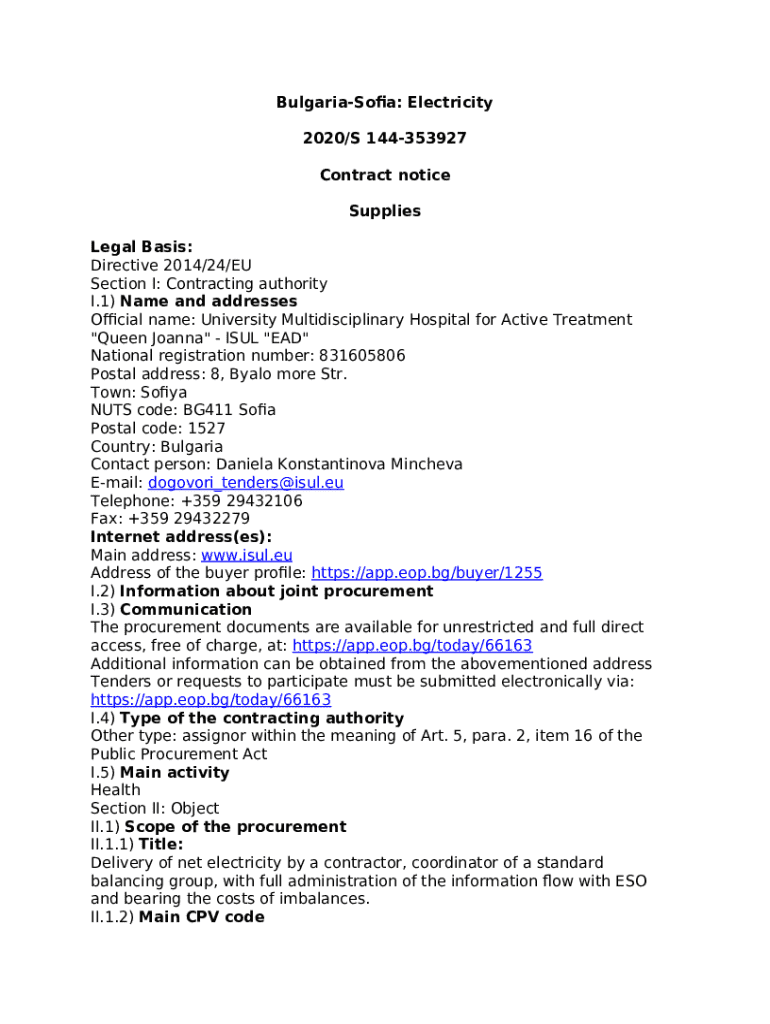 Bulgaria-Sofia: Electricity

2020/S 144-353927

Contract notice

Supplies

Legal Basis:
Directive 2014/24/EU
Section I: Contracting authority
I.1) Name and addresses
Official name: University Multidisciplinary Hospital for Active Treatment "Queen Joanna" - ISUL "EAD"
National registration number: 831605806
Postal address: 8, Byalo more Str.
Town: Sofiya
NUTS code: BG411 Sofia
Postal code: 1527
Country: Bulgaria
Contact person: Daniela Konstantinova Mincheva
E-mail: dogovori_tenders@isul.eu
Telephone: +359 29432106
Fax: +359 29432279
Internet address(es):
Main address: www.isul.eu
Address of the buyer profile: https://app.eop.bg/buyer/1255
I.2) Information about joint procurement
I.3) Communication
The procurement documents are available for unrestricted and full direct access, free of charge, at: https://app.eop.bg/today/66163
Additional information can be obtained from the abovementioned address
Tenders or requests to participate must be submitted electronically via: https://app.eop.bg/today/66163
I.4) Type of the contracting authority
Other type: assignor within the meaning of Art. 5, para. 2, item 16 of the Public Procurement Act
I.5) Main activity
Health
Section II: Object
II.1) Scope of the procurement
II.1.1) Title:
Delivery of net electricity by a contractor, coordinator of a standard balancing group, with full administration of the information flow with ESO and bearing the costs of imbalances.
II.1.2) Main CPV code